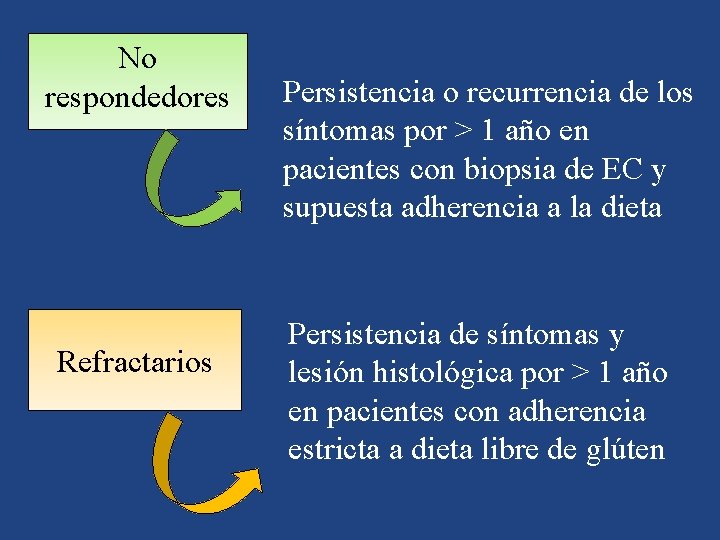 No respondedores

Persistencia o recurrencia de los síntomas por > 1 año en pacientes con biopsia de EC y supuesta adherencia a la dieta

Refractarios

Persistencia de síntomas y lesión histológica por > 1 año en pacientes con adherencia estricta a dieta libre de glúten